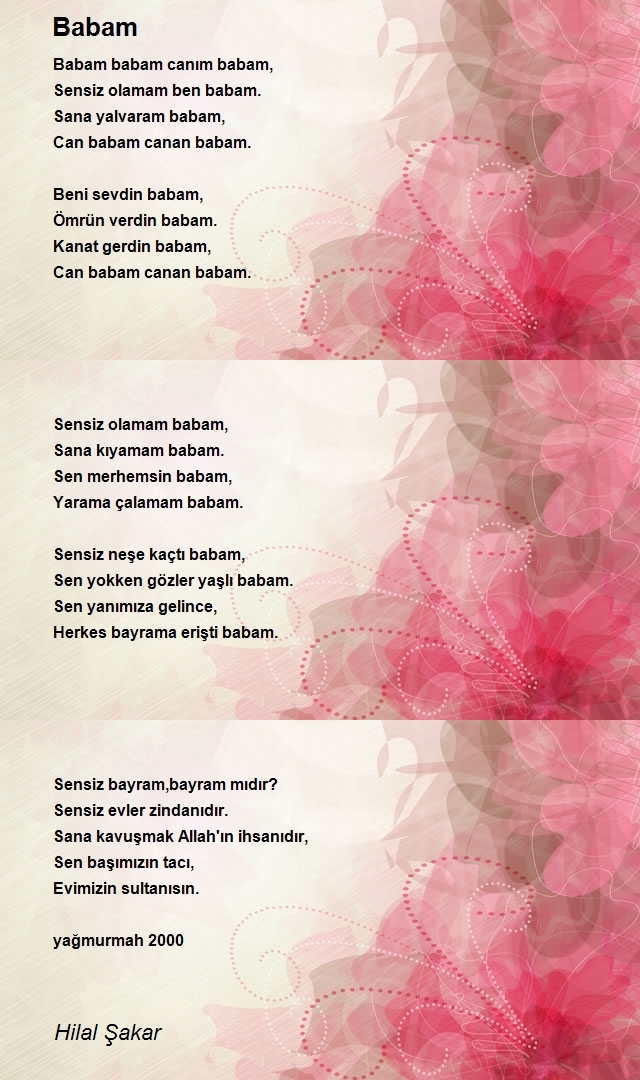 Babam

Babam babam canım babam,
Sensiz olamam ben babam.
Sana yalvaram babam,
Can babam canan babam.

Beni sevdin babam,
Ömrün verdin babam.
Kanat gerdin babam,
Can babam canan babam.

Sensiz olamam babam,
Sana kıyamam babam.
Sen merhemsin babam,
Yarama çalamam babam.

Sensiz neşe kaçtı babam,
Sen yokken gözler yaşlı babam.
Sen yanımıza gelince,
Herkes bayrama erişti babam.

Sensiz bayram,bayram mıdır?
Sensiz evler zindanıdır.
Sana kavuşmak Allah'ın ihsanıdır,
Sen başımızın tacı,
Evimizin sultanısın.

yağmurmah 2000

Hilal Şakar